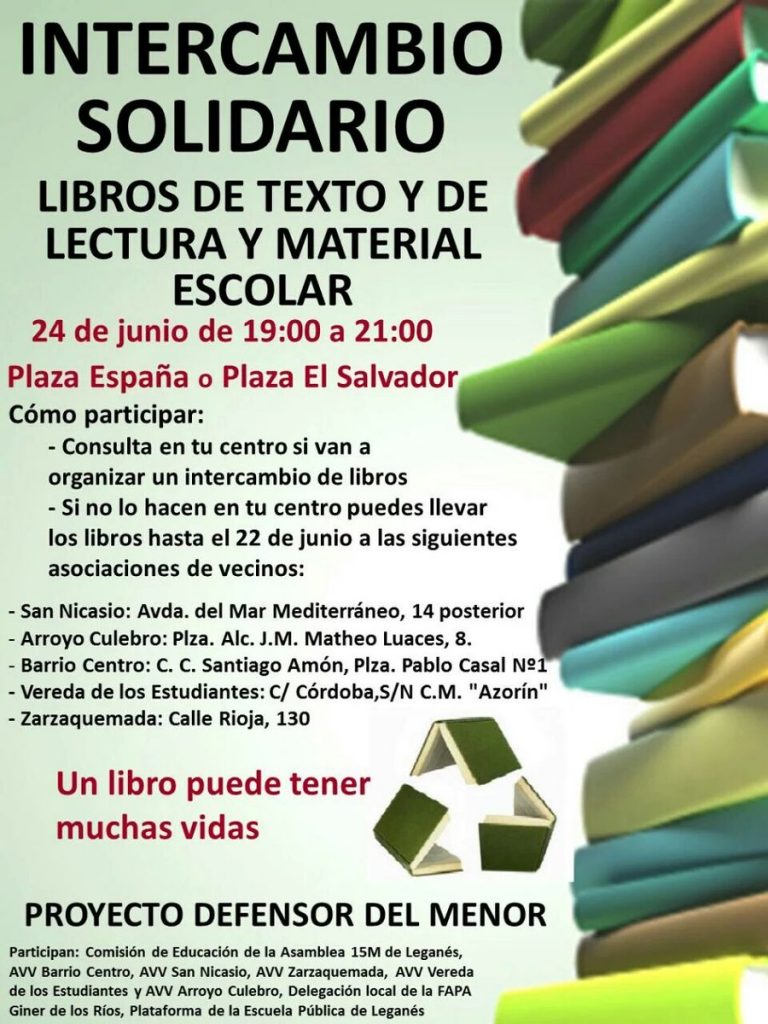 INTERCAMBIO SOLIDARIO

LIBROS DE TEXTO Y DE LECTURA Y MATERIAL ESCOLAR

24 de junio de 19:00 a 21:00

Plaza España o Plaza El Salvador

Cómo participar:

- Consulta en tu centro si van a organizar un intercambio de libros
- Si no lo hacen en tu centro puedes llevar los libros hasta el 22 de junio a las siguientes asociaciones de vecinos:

- San Nicasio: Avda. del Mar Mediterráneo, 14 posterior
- Arroyo Culebro: Plza. Alc. J.M. Matheo Luaces, 8.
- Barrio Centro: C. C. Santiago Amón, Plza. Pablo Casal Nº1
- Vereda de los Estudiantes: C/ Córdoba,S/N C.M. "Azorín"
- Zarzaquemada: Calle Rioja, 130

Un libro puede tener muchas vidas

PROYECTO DEFENSOR DEL MENOR

Participan: Comisión de Educación de la Asamblea 15M de Leganés, AVV Barrio Centro, AVV San Nicasio, AVV Zarzaquemada, AVV Vereda de los Estudiantes y AVV Arroyo Culebro, Delegación local de la FAPA Giner de los Ríos, Plataforma de la Escuela Pública de Leganés